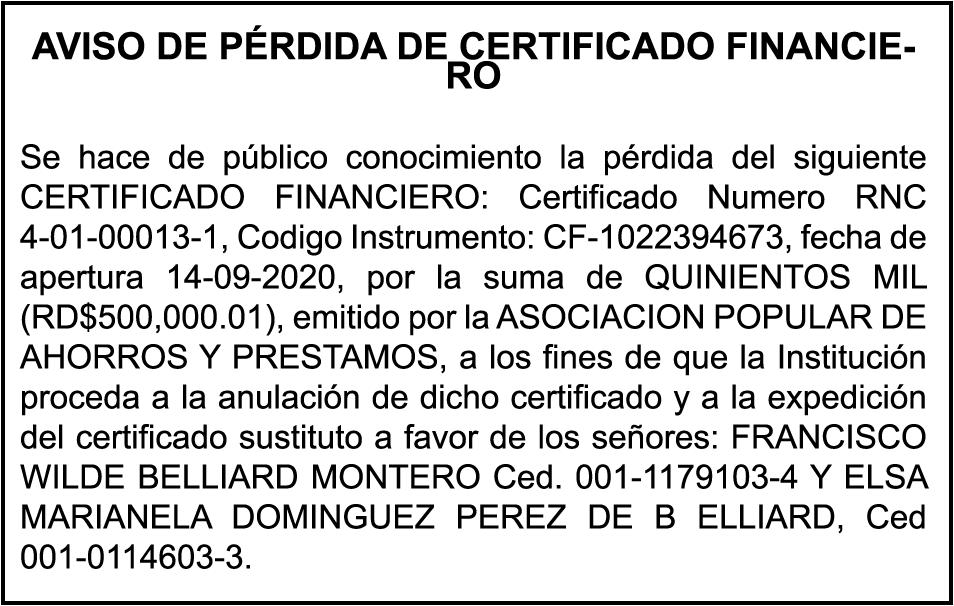 AVISO DE PÉRDIDA DE CERTIFICADO FINANCIERO

Se hace de público conocimiento la pérdida del siguiente CERTIFICADO FINANCIERO: Certificado Numero RNC 4-01-00013-1, Codigo Instrumento: CF-1022394673, fecha de apertura 14-09-2020, por la suma de QUINIENTOS MIL (RD$500,000.01), emitido por la ASOCIACION POPULAR DE AHORROS Y PRESTAMOS, a los fines de que la Institución proceda a la anulación de dicho certificado y a la expedición del certificado sustituto a favor de los señores: FRANCISCO WILDE BELLIARD MONTERO Ced. 001-1179103-4 Y ELSA MARIANELA DOMINGUEZ PEREZ DE B ELLIARD, Ced 001-0114603-3.